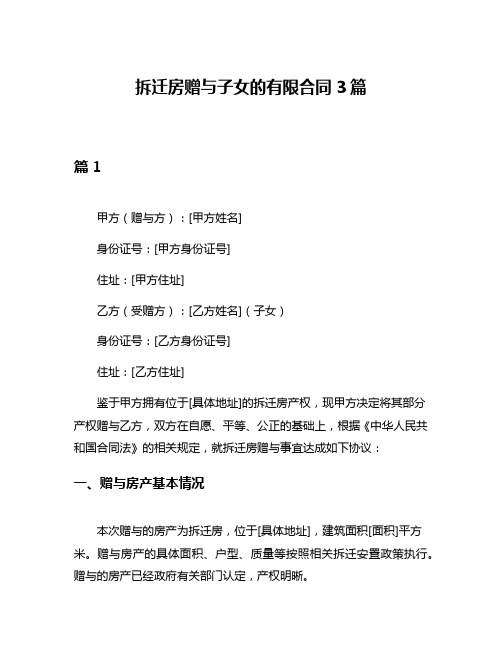 拆迁房赠与子女的有限合同 3 篇

篇 1

甲方（赠与方）：[甲方姓名]

身份证号：[甲方身份证号]

住址：[甲方住址]

乙方（受赠方）：[乙方姓名]（子女）

身份证号：[乙方身份证号]

住址：[乙方住址]

鉴于甲方拥有位于[具体地址]的拆迁房产权，现甲方决定将其部分产权赠与乙方，双方在自愿、平等、公正的基础上，根据《中华人民共和国合同法》的相关规定，就拆迁房赠与事宜达成如下协议：

一、赠与房产基本情况

本次赠与的房产为拆迁房，位于[具体地址]，建筑面积[面积]平方米。赠与房产的具体面积、户型、质量等按照相关拆迁安置政策执行。赠与的房产已经政府有关部门认定，产权明晰。